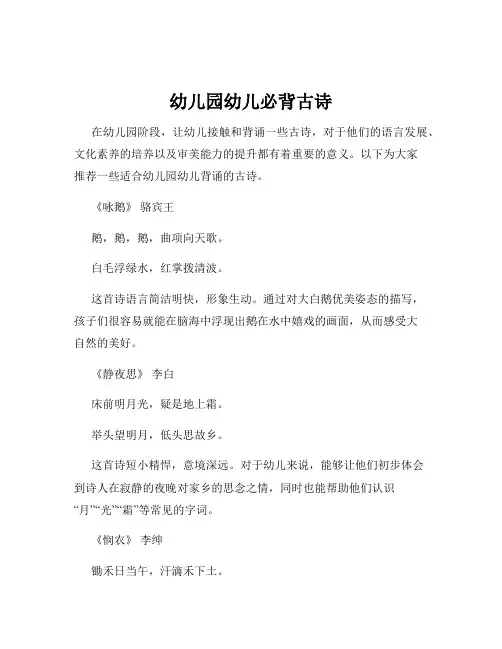 幼儿园幼儿必背古诗

在幼儿园阶段，让幼儿接触和背诵一些古诗，对于他们的语言发展、文化素养的培养以及审美能力的提升都有着重要的意义。以下为大家推荐一些适合幼儿园幼儿背诵的古诗。

《咏鹅》 骆宾王

鹅，鹅，鹅，曲项向天歌。

白毛浮绿水，红掌拨清波。

这首诗语言简洁明快，形象生动。通过对大白鹅优美姿态的描写，孩子们很容易就能在脑海中浮现出鹅在水中嬉戏的画面，从而感受大自然的美好。

《静夜思》 李白

床前明月光，疑是地上霜。

举头望明月，低头思故乡。

这首诗短小精悍，意境深远。对于幼儿来说，能够让他们初步体会到诗人在寂静的夜晚对家乡的思念之情，同时也能帮助他们认识“月”“光”“霜”等常见的字词。

《悯农》 李绅

锄禾日当午，汗滴禾下土。